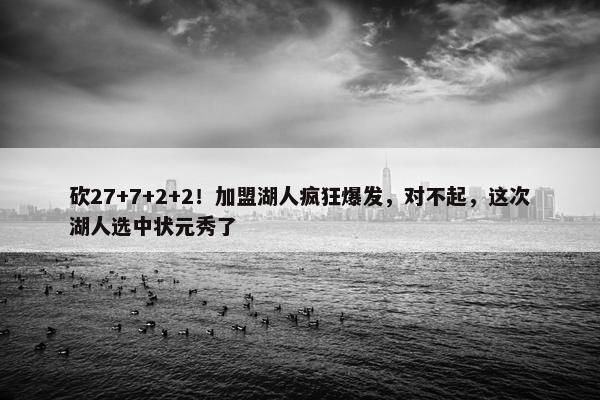 砍27+7+2+2！加盟湖人疯狂爆发，对不起，这次湖人选中状元秀了